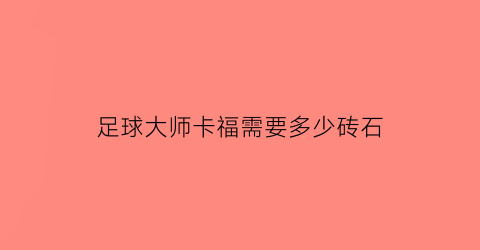 足球大师卡福需要多少砖石